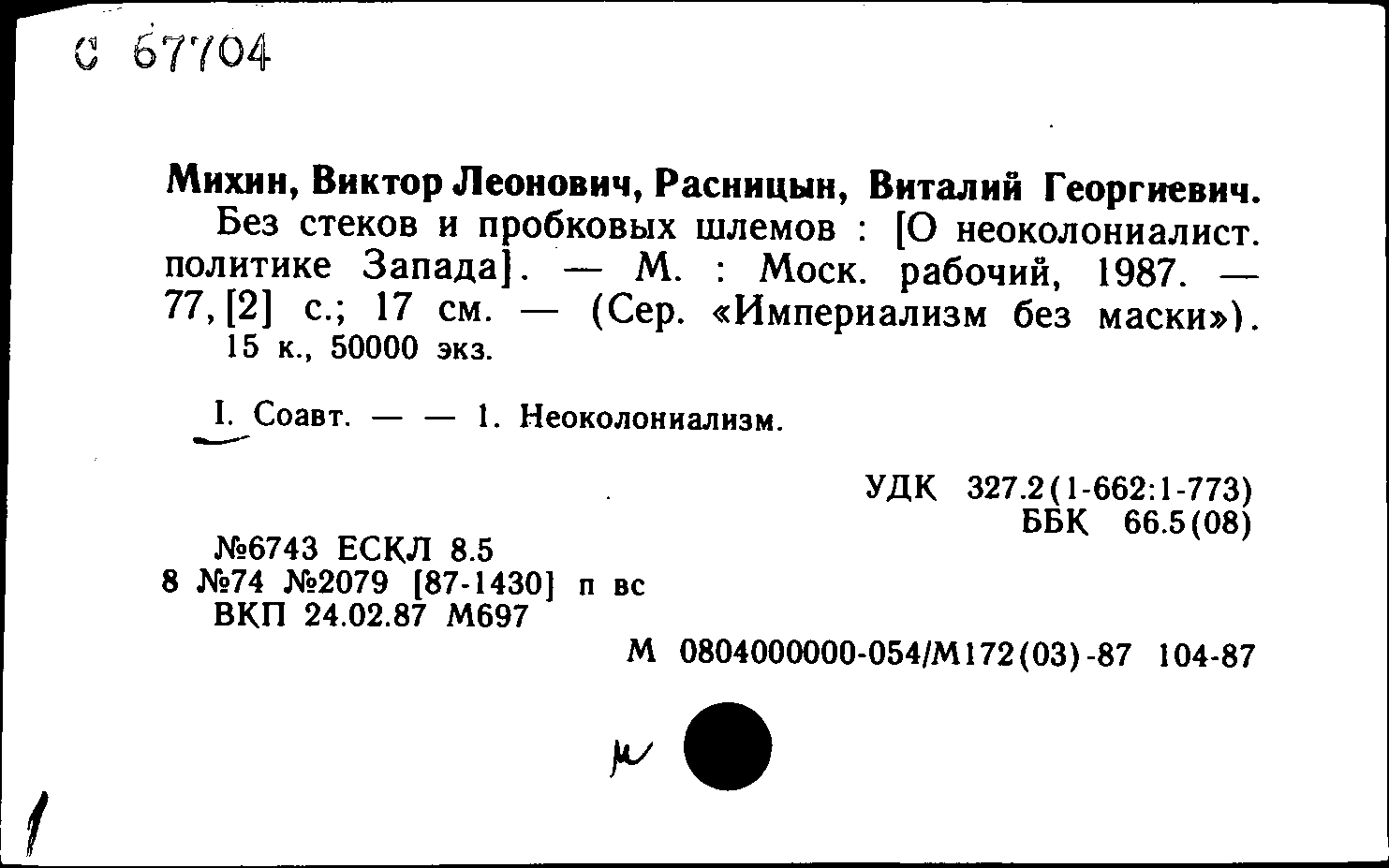 С 67704

Михин, Виктор Леонович, Расницын, Виталий Георгиевич.
Без стеков и пробковых шлемов : [О неоколониалист. политике Запада]. — М. : Моск. рабочий, 1987. — 77, [2] с.; 17 см. — (Сер. «Империализм без маски»).
15 к., 50000 экз.

I. Соавт. — — 1. Неоколониализм.

УДК 327.2(1-662:1-773)
ББК 66.5(08)

№6743 ЕСКЛ 8.5
8 №74 №2079 [87-1430] п вс
ВКП 24.02.87 М697

М 0804000000-054/М172(03)-87 104-87

м